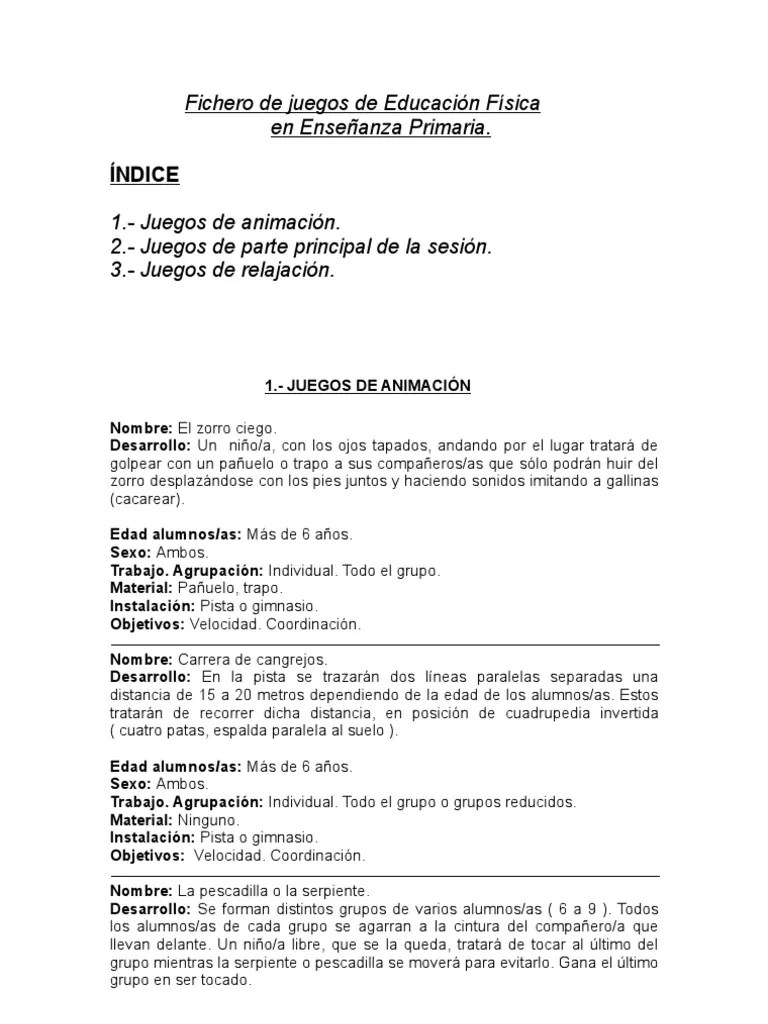 Fichero de juegos de Educación Física
en Enseñanza Primaria.

ÍNDICE

1.- Juegos de animación.
2.- Juegos de parte principal de la sesión.
3.- Juegos de relajación.

1.- JUEGOS DE ANIMACIÓN

Nombre: El zorro ciego.
Desarrollo: Un niño/a, con los ojos tapados, andando por el lugar tratará de golpear con un pañuelo o trapo a sus compañeros/as que sólo podrán huir del zorro desplazándose con los pies juntos y haciendo sonidos imitando a gallinas (cacarear).

Edad alumnos/as: Más de 6 años.
Sexo: Ambos.
Trabajo. Agrupación: Individual. Todo el grupo.
Material: Pañuelo, trapo.
Instalación: Pista o gimnasio.
Objetivos: Velocidad. Coordinación.

Nombre: Carrera de cangrejos.
Desarrollo: En la pista se trazarán dos líneas paralelas separadas una distancia de 15 a 20 metros dependiendo de la edad de los alumnos/as. Estos tratarán de recorrer dicha distancia, en posición de cuadrupedia invertida ( cuatro patas, espalda paralela al suelo ).

Edad alumnos/as: Más de 6 años.
Sexo: Ambos.
Trabajo. Agrupación: Individual. Todo el grupo o grupos reducidos.
Material: Ninguno.
Instalación: Pista o gimnasio.
Objetivos: Velocidad. Coordinación.

Nombre: La pescadilla o la serpiente.
Desarrollo: Se forman distintos grupos de varios alumnos/as ( 6 a 9 ). Todos los alumnos/as de cada grupo se agarran a la cintura del compañero/a que llevan delante. Un niño/a libre, que se la queda, tratará de tocar al último del grupo mientras la serpiente o pescadilla se moverá para evitarlo. Gana el último grupo en ser tocado.